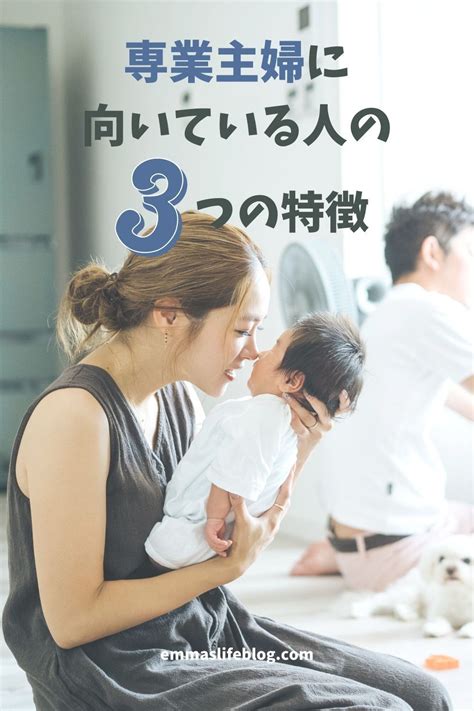 専業主婦に
向いている人の
3つの特徴

emmaslifeblog.com